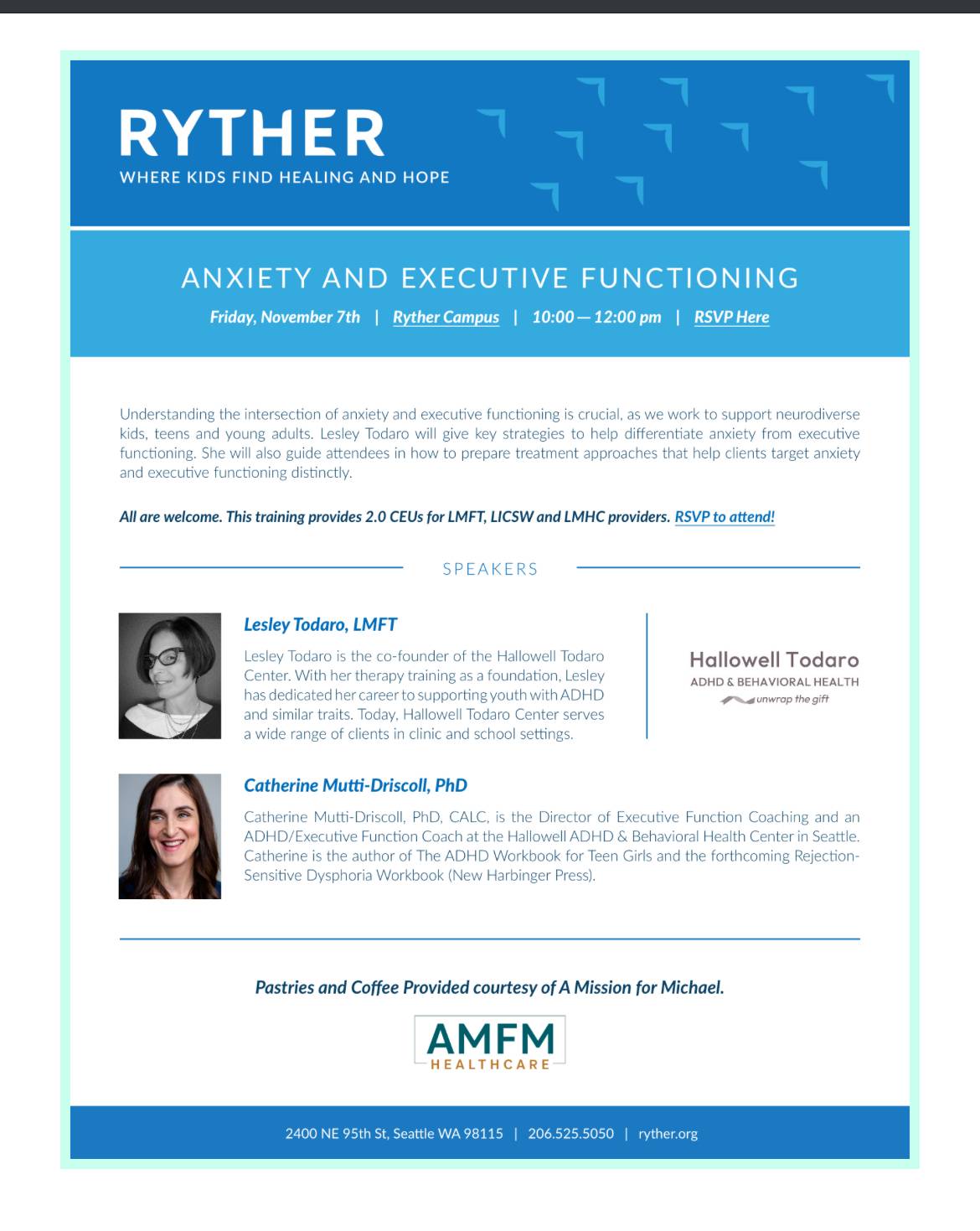 RYTHER
WHERE KIDS FIND HEALING AND HOPE

ANXIETY AND EXECUTIVE FUNCTIONING

Friday, November 7th | Ryther Campus | 10:00 — 12:00 pm | RSVP Here

Understanding the intersection of anxiety and executive functioning is crucial, as we work to support neurodiverse kids, teens and young adults. Lesley Todaro will give key strategies to help differentiate anxiety from executive functioning. She will also guide attendees in how to prepare treatment approaches that help clients target anxiety and executive functioning distinctly.

All are welcome. This training provides 2.0 CEUs for LMFT, LICSW and LMHC providers. RSVP to attend!

SPEAKERS

Lesley Todaro, LMFT

Lesley Todaro is the co-founder of the Hallowell Todaro Center. With her therapy training as a foundation, Lesley has dedicated her career to supporting youth with ADHD and similar traits. Today, Hallowell Todaro Center serves a wide range of clients in clinic and school settings.

Hallowell Todaro
ADHD & BEHAVIORAL HEALTH
unwrap the gift

Catherine Mutti-Driscoll, PhD

Catherine Mutti-Driscoll, PhD, CALC, is the Director of Executive Function Coaching and an ADHD/Executive Function Coach at the Hallowell ADHD & Behavioral Health Center in Seattle. Catherine is the author of The ADHD Workbook for Teen Girls and the forthcoming Rejection-Sensitive Dysphoria Workbook (New Harbinger Press).

Pastries and Coffee Provided courtesy of A Mission for Michael.

AMFM
HEALTHCARE

2400 NE 95th St, Seattle WA 98115 | 206.525.5050 | ryther.org